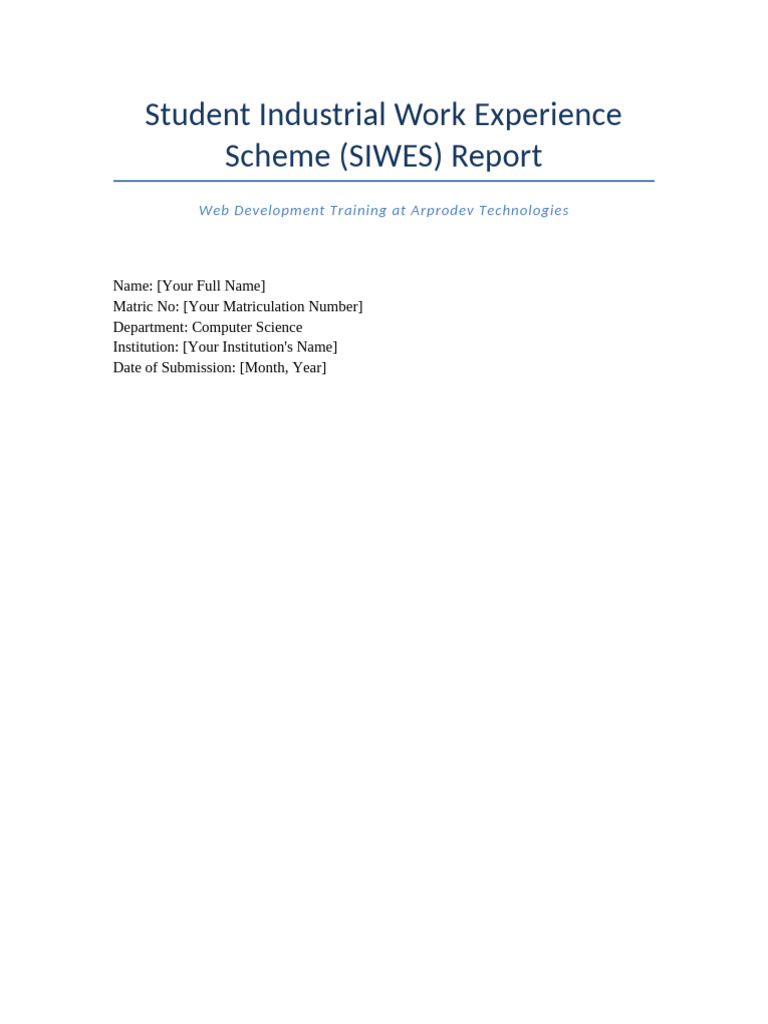 Student Industrial Work Experience Scheme (SIWES) Report

Web Development Training at Arprodev Technologies

Name: [Your Full Name]
Matric No: [Your Matriculation Number]
Department: Computer Science
Institution: [Your Institution's Name]
Date of Submission: [Month, Year]